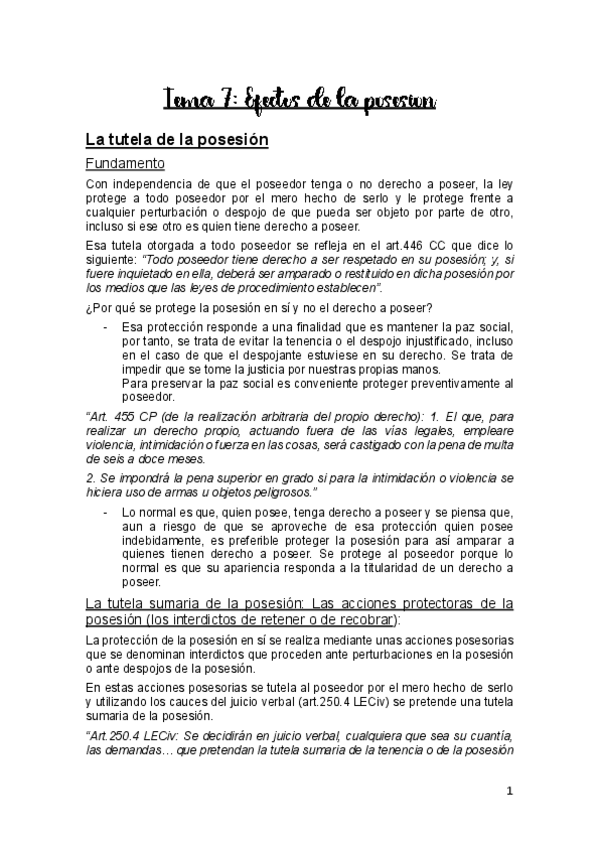 Tema 7: Efectos de la posesion

La tutela de la posesión

Fundamento

Con independencia de que el poseedor tenga o no derecho a poseer, la ley protege a todo poseedor por el mero hecho de serlo y le protege frente a cualquier perturbación o despojo de que pueda ser objeto por parte de otro, incluso si ese otro es quien tiene derecho a poseer.

Esa tutela otorgada a todo poseedor se refleja en el art.446 CC que dice lo siguiente: "Todo poseedor tiene derecho a ser respetado en su posesión; y, si fuere inquietado en ella, deberá ser amparado o restituido en dicha posesión por los medios que las leyes de procedimiento establecen".

¿Por qué se protege la posesión en sí y no el derecho a poseer?

- Esa protección responde a una finalidad que es mantener la paz social, por tanto, se trata de evitar la tenencia o el despojo injustificado, incluso en el caso de que el despojante estuviese en su derecho. Se trata de impedir que se tome la justicia por nuestras propias manos.
Para preservar la paz social es conveniente proteger preventivamente al poseedor.

"Art. 455 CP (de la realización arbitraria del propio derecho): 1. El que, para realizar un derecho propio, actuando fuera de las vías legales, empleare violencia, intimidación o fuerza en las cosas, será castigado con la pena de multa de seis a doce meses.

2. Se impondrá la pena superior en grado si para la intimidación o violencia se hiciera uso de armas u objetos peligrosos."

- Lo normal es que, quien posee, tenga derecho a poseer y se piensa que, aun a riesgo de que se aproveche de esa protección quien posee indebidamente, es preferible proteger la posesión para así amparar a quienes tienen derecho a poseer. Se protege al poseedor porque lo normal es que su apariencia responda a la titularidad de un derecho a poseer.

La tutela sumaria de la posesión: Las acciones protectoras de la posesión (los interdictos de retener o de recobrar):

La protección de la posesión en sí se realiza mediante unas acciones posesorias que se denominan interdictos que proceden ante perturbaciones en la posesión o ante despojos de la posesión.

En estas acciones posesorias se tutela al poseedor por el mero hecho de serlo y utilizando los cauces del juicio verbal (art.250.4 LECiv) se pretende una tutela sumaria de la posesión.

"Art.250.4 LECiv: Se decidirán en juicio verbal, cualquiera que sea su cuantía, las demandas… que pretendan la tutela sumaria de la tenencia o de la posesión

1